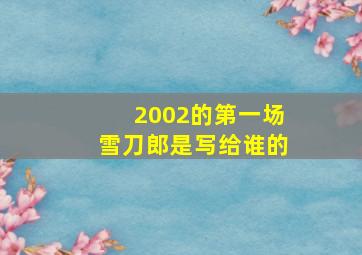 2002的第一场
雪刀郎是写给谁的